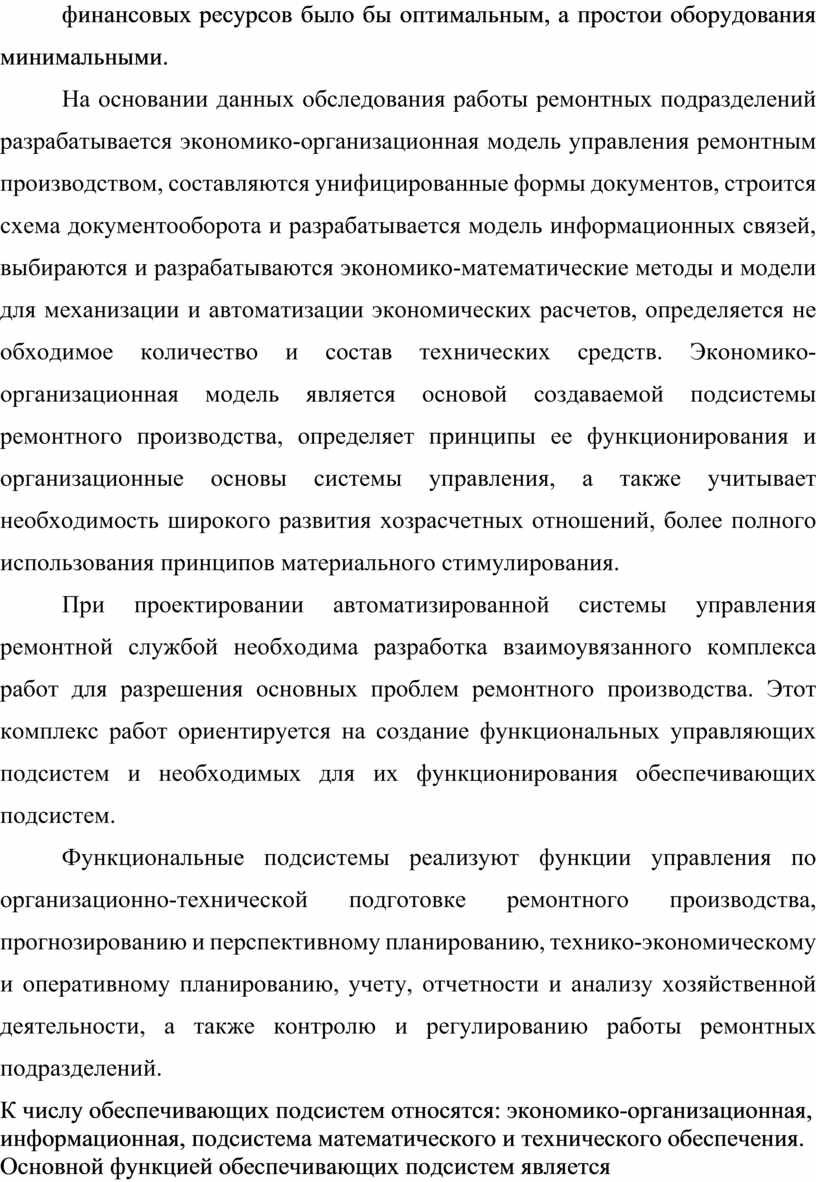 финансовых ресурсов было бы оптимальным, а простои оборудования минимальными.

На основании данных обследования работы ремонтных подразделений разрабатывается экономико-организационная модель управления ремонтным производством, составляются унифицированные формы документов, строится схема документооборота и разрабатывается модель информационных связей, выбираются и разрабатываются экономико-математические методы и модели для механизации и автоматизации экономических расчетов, определяется не обходимое количество и состав технических средств. Экономико-организационная модель является основой создаваемой подсистемы ремонтного производства, определяет принципы ее функционирования и организационные основы системы управления, а также учитывает необходимость широкого развития хозрасчетных отношений, более полного использования принципов материального стимулирования.

При проектировании автоматизированной системы управления ремонтной службой необходима разработка взаимоувязанного комплекса работ для разрешения основных проблем ремонтного производства. Этот комплекс работ ориентируется на создание функциональных управляющих подсистем и необходимых для их функционирования обеспечивающих подсистем.

Функциональные подсистемы реализуют функции управления по организационно-технической подготовке ремонтного производства, прогнозированию и перспективному планированию, технико-экономическому и оперативному планированию, учету, отчетности и анализу хозяйственной деятельности, а также контролю и регулированию работы ремонтных подразделений.

К числу обеспечивающих подсистем относятся: экономико-организационная, информационная, подсистема математического и технического обеспечения. Основной функцией обеспечивающих подсистем является